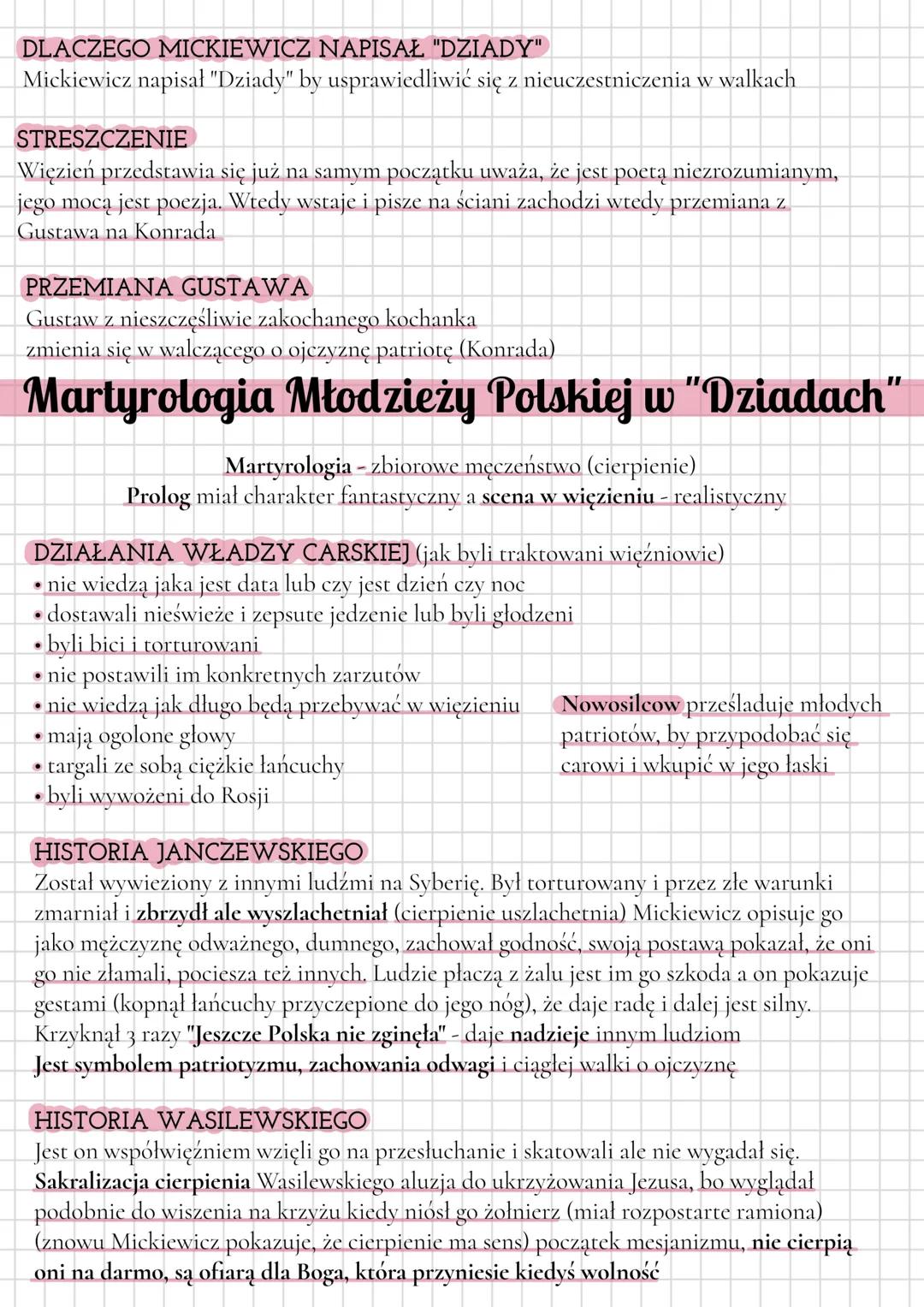 DLACZEGO MICKIEWICZ NAPISAŁ "DZIADY"
Mickiewicz napisał "Dziady" by usprawiedliwić się z nieuczestniczenia w walkach

STRESZCZENIE
Więzień przedstawia się już na samym początku uważa, że jest poetą niezrozumianym, jego mocą jest poezja. Wtedy wstaje i pisze na ściani zachodzi wtedy przemiana z Gustawa na Konrada

PRZEMIANA GUSTAWA
Gustaw z nieszczęśliwie zakochanego kochanka zmienia się w walczącego o ojczyznę patriotę (Konrada)

Martyrologia Młodzieży Polskiej w "Dziadach"

Martyrologia - zbiorowe męczeństwo (cierpienie)
Prolog miał charakter fantastyczny a scena w więzieniu - realistyczny

DZIAŁANIA WŁADZY CARSKIEJ (jak byli traktowani więźniowie)
• nie wiedzą jaka jest data lub czy jest dzień czy noc
• dostawali nieświeże i zepsute jedzenie lub byli głodzeni
• byli bici i torturowani
• nie postawili im konkretnych zarzutów
• nie wiedzą jak długo będą przebywać w więzieniu
• mają ogolone głowy
• targali ze sobą ciężkie łańcuchy
• byli wywożeni do Rosji

Nowosilcow prześladuje młodych patriotów, by przypodobać się carowi i wkupić w jego łaski

HISTORIA JANCZEWSKIEGO
Został wywieziony z innymi ludźmi na Syberię. Był torturowany i przez złe warunki zmarniał i zbrzydł ale wyszlachetniał (cierpienie uszlachetnia) Mickiewicz opisuje go jako mężczyznę odważnego, dumnego, zachował godność, swoją postawą pokazał, że oni go nie złamali, pociesza też innych. Ludzie płaczą z żalu jest im go szkoda a on pokazuje gestami (kopnął łańcuchy przyczepione do jego nóg), że daje radę i dalej jest silny. Krzyknął 3 razy "Jeszcze Polska nie zginęła" - daje nadzieje innym ludziom
Jest symbolem patriotyzmu, zachowania odwagi i ciągłej walki o ojczyznę

HISTORIA WASILEWSKIEGO
Jest on współwięźniem wzięli go na przesłuchanie i skatowali ale nie wygadał się. Sakralizacja cierpienia Wasilewskiego aluzja do ukrzyżowania Jezusa, bo wyglądał podobnie do wiszenia na krzyżu kiedy niósł go żołnierz (miał rozpostarte ramiona) (znowu Mickiewicz pokazuje, że cierpienie ma sens) początek mesjanizmu, nie cierpią oni na darmo, są ofiarą dla Boga, która przyniesie kiedyś wolność